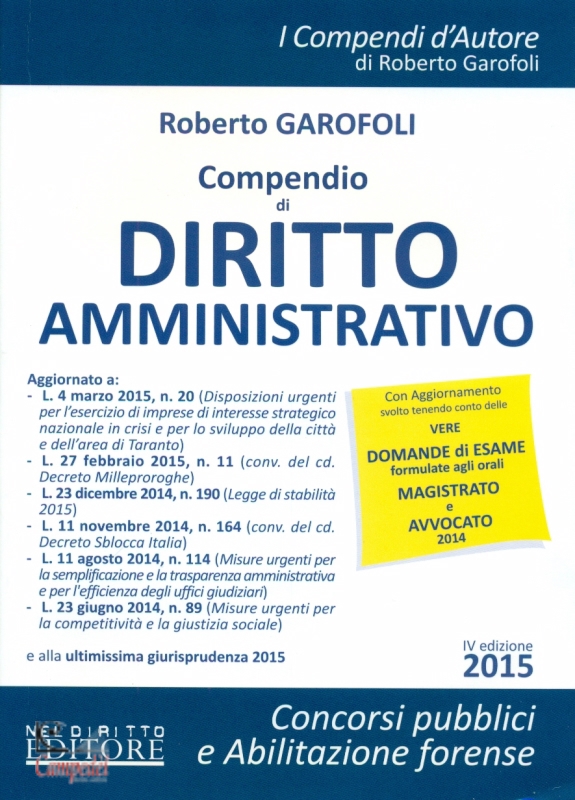 I Compendi d'Autore
di Roberto Garofoli

Roberto GAROFOLI

Compendio
di
DIRITTO
AMMINISTRATIVO

Aggiornato a:
- L. 4 marzo 2015, n. 20 (Disposizioni urgenti per l'esercizio di imprese di interesse strategico nazionale in crisi e per lo sviluppo della città e dell'area di Taranto)
- L. 27 febbraio 2015, n. 11 (conv. del cd. Decreto Milleproroghe)
- L. 23 dicembre 2014, n. 190 (Legge di stabilità 2015)
- L. 11 novembre 2014, n. 164 (conv. del cd. Decreto Sblocca Italia)
- L. 11 agosto 2014, n. 114 (Misure urgenti per la semplificazione e la trasparenza amministrativa e per l'efficienza degli uffici giudiziari)
- L. 23 giugno 2014, n. 89 (Misure urgenti per la competitività e la giustizia sociale)

e alla ultimissima giurisprudenza 2015

Con Aggiornamento
svolto tenendo conto delle
VERE
DOMANDE di ESAME
formulate agli orali
MAGISTRATO
e
AVVOCATO
2014

IV edizione
2015

NEL DIRITTO
EDITORE
Campedel

Concorsi pubblici
e Abilitazione forense